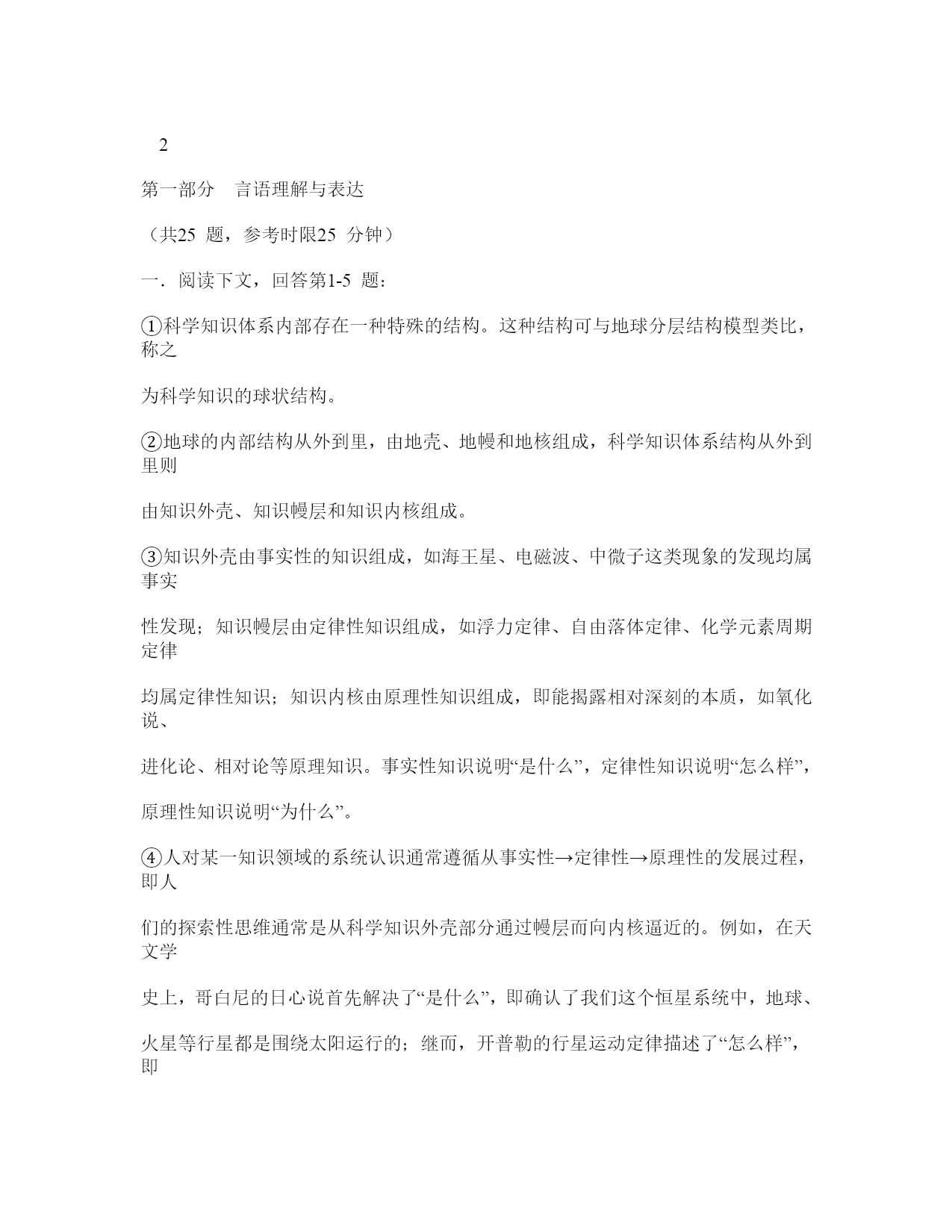 2

第一部分　言语理解与表达

（共25 题，参考时限25 分钟）

一．阅读下文，回答第1-5 题：

①科学知识体系内部存在一种特殊的结构。这种结构可与地球分层结构模型类比，称之

为科学知识的球状结构。

②地球的内部结构从外到里，由地壳、地幔和地核组成，科学知识体系结构从外到里则

由知识外壳、知识幔层和知识内核组成。

③知识外壳由事实性的知识组成，如海王星、电磁波、中微子这类现象的发现均属事实

性发现；知识幔层由定律性知识组成，如浮力定律、自由落体定律、化学元素周期定律

均属定律性知识；知识内核由原理性知识组成，即能揭露相对深刻的本质，如氧化说、

进化论、相对论等原理知识。事实性知识说明“是什么”，定律性知识说明“怎么样”，

原理性知识说明“为什么”。

④人对某一知识领域的系统认识通常遵循从事实性→定律性→原理性的发展过程，即人

们的探索性思维通常是从科学知识外壳部分通过幔层而向内核逼近的。例如，在天文学

史上，哥白尼的日心说首先解决了“是什么”，即确认了我们这个恒星系统中，地球、

火星等行星都是围绕太阳运行的；继而，开普勒的行星运动定律描述了“怎么样”，即